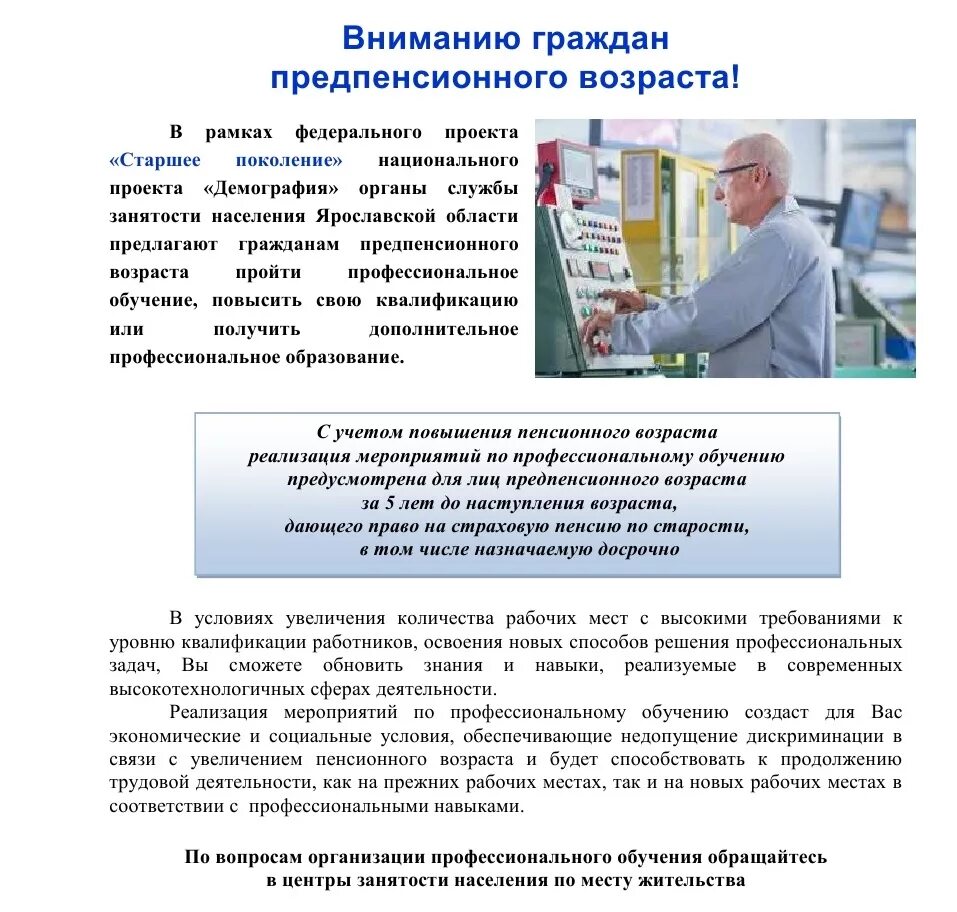 Вниманию граждан предпенсионного возраста!

В рамках федерального проекта «Старшее поколение» национального проекта «Демография» органы службы занятости населения Ярославской области предлагают гражданам предпенсионного возраста пройти профессиональное обучение, повысить свою квалификацию или получить дополнительное профессиональное образование.

С учетом повышения пенсионного возраста реализация мероприятий по профессиональному обучению предусмотрена для лиц предпенсионного возраста за 5 лет до наступления возраста, дающего право на страховую пенсию по старости, в том числе назначаемую досрочно

В условиях увеличения количества рабочих мест с высокими требованиями к уровню квалификации работников, освоения новых способов решения профессиональных задач, Вы сможете обновить знания и навыки, реализуемые в современных высокотехнологичных сферах деятельности.

Реализация мероприятий по профессиональному обучению создаст для Вас экономические и социальные условия, обеспечивающие недопущение дискриминации в связи с увеличением пенсионного возраста и будет способствовать к продолжению трудовой деятельности, как на прежних рабочих местах, так и на новых рабочих местах в соответствии с профессиональными навыками.

По вопросам организации профессионального обучения обращайтесь в центры занятости населения по месту жительства